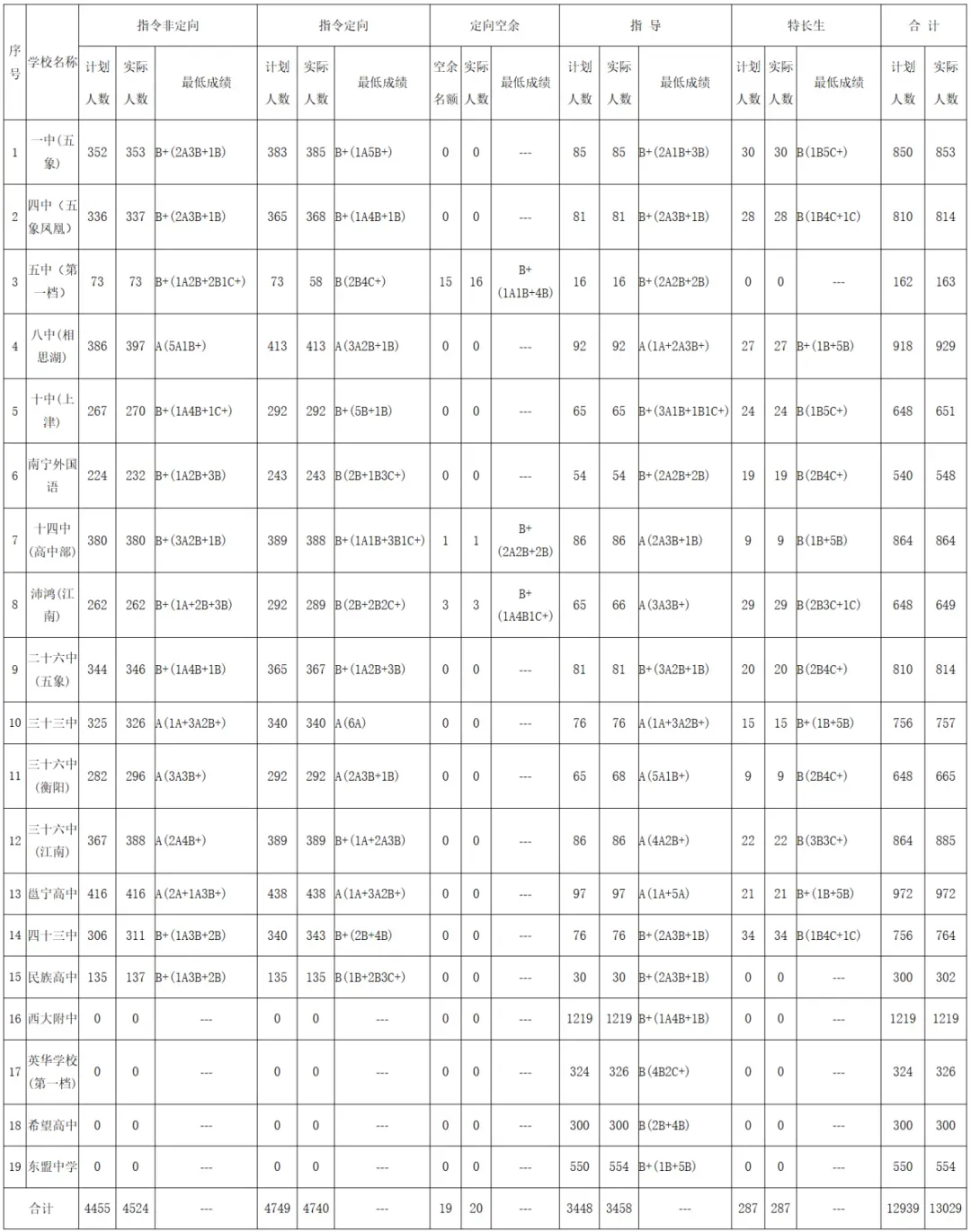 | 序号 | 学校名称 | 指令非定向 计划人数 | 指令非定向 实际人数 | 指令非定向 最低成绩 | 指令定向 计划人数 | 指令定向 实际人数 | 指令定向 最低成绩 | 定向空余 空余名额 | 定向空余 实际人数 | 定向空余 最低成绩 | 指导 计划人数 | 指导 实际人数 | 指导 最低成绩 | 特长生 计划人数 | 特长生 实际人数 | 特长生 最低成绩 | 合计 计划人数 | 合计 实际人数 |
|---|---|---|---|---|---|---|---|---|---|---|---|---|---|---|---|---|---|---|
| 1 | 一中(五象) | 352 | 353 | B+(2A3B+1B) | 383 | 385 | B+(1A5B+) | 0 | 0 | --- | 85 | 85 | B+(2A1B+3B) | 30 | 30 | B(1B5C+) | 850 | 853 |
| 2 | 四中(五象凤凰) | 336 | 337 | B+(2A3B+1B) | 365 | 368 | B+(1A4B+1B) | 0 | 0 | --- | 81 | 81 | B+(2A3B+1B) | 28 | 28 | B(1B4C+1C) | 810 | 814 |
| 3 | 五中(第一档) | 73 | 73 | B+(1A2B+2B1C+) | 73 | 58 | B(2B4C+) | 15 | 16 | B+(1A1B+4B) | 16 | 16 | B+(2A2B+2B) | 0 | 0 | --- | 162 | 163 |
| 4 | 八中(相思湖) | 386 | 397 | A(5A1B+) | 413 | 413 | A(3A2B+1B) | 0 | 0 | --- | 92 | 92 | A(1A+2A3B+) | 27 | 27 | B+(1B+5B) | 918 | 929 |
| 5 | 十中(上津) | 267 | 270 | B+(1A4B+1C+) | 292 | 292 | B+(5B+1B) | 0 | 0 | --- | 65 | 65 | B+(3A1B+1B1C+) | 24 | 24 | B(1B5C+) | 648 | 651 |
| 6 | 南宁外国语 | 224 | 232 | B+(1A2B+3B) | 243 | 243 | B(2B+1B3C+) | 0 | 0 | --- | 54 | 54 | B+(2A2B+2B) | 19 | 19 | B(2B4C+) | 540 | 548 |
| 7 | 十四中(高中部) | 380 | 380 | B+(3A2B+1B) | 389 | 388 | B+(1A1B+3B1C+) | 1 | 1 | B+(2A2B+2B) | 86 | 86 | A(2A3B+1B) | 9 | 9 | B(1B+5B) | 864 | 864 |
| 8 | 沛鸿(江南) | 262 | 262 | B+(1A+2B+3B) | 292 | 289 | B(2B+2B2C+) | 3 | 3 | B+(1A4B1C+) | 65 | 66 | A(3A3B+) | 29 | 29 | B(2B3C+1C) | 648 | 649 |
| 9 | 二十六中(五象) | 344 | 346 | B+(1A4B+1B) | 365 | 367 | B+(1A2B+3B) | 0 | 0 | --- | 81 | 81 | B+(3A2B+1B) | 20 | 20 | B(2B4C+) | 810 | 814 |
| 10 | 三十三中 | 325 | 326 | A(1A+3A2B+) | 340 | 340 | A(6A) | 0 | 0 | --- | 76 | 76 | A(1A+3A2B+) | 15 | 15 | B+(1B+5B) | 756 | 757 |
| 11 | 三十六中(衡阳) | 282 | 296 | A(3A3B+) | 292 | 292 | A(2A3B+1B) | 0 | 0 | --- | 65 | 68 | A(5A1B+) | 9 | 9 | B(2B4C+) | 648 | 665 |
| 12 | 三十六中(江南) | 367 | 388 | A(2A4B+) | 389 | 389 | B+(1A+2A3B) | 0 | 0 | --- | 86 | 86 | A(4A2B+) | 22 | 22 | B(3B3C+) | 864 | 885 |
| 13 | 邕宁高中 | 416 | 416 | A(2A+1A3B+) | 438 | 438 | A(1A+3A2B+) | 0 | 0 | --- | 97 | 97 | A(1A+5A) | 21 | 21 | B+(1B+5B) | 972 | 972 |
| 14 | 四十三中 | 306 | 311 | B+(1A3B+2B) | 340 | 343 | B+(2B+4B) | 0 | 0 | --- | 76 | 76 | B+(2A3B+1B) | 34 | 34 | B(1B4C+1C) | 756 | 764 |
| 15 | 民族高中 | 135 | 137 | B+(1A3B+2B) | 135 | 135 | B(1B+2B3C+) | 0 | 0 | --- | 30 | 30 | B+(2A3B+1B) | 0 | 0 | --- | 300 | 302 |
| 16 | 西大附中 | 0 | 0 | --- | 0 | 0 | --- | 0 | 0 | --- | 1219 | 1219 | B+(1A4B+1B) | 0 | 0 | --- | 1219 | 1219 |
| 17 | 英华学校(第一档) | 0 | 0 | --- | 0 | 0 | --- | 0 | 0 | --- | 324 | 326 | B(4B2C+) | 0 | 0 | --- | 324 | 326 |
| 18 | 希望高中 | 0 | 0 | --- | 0 | 0 | --- | 0 | 0 | --- | 300 | 300 | B(2B+4B) | 0 | 0 | --- | 300 | 300 |
| 19 | 东盟中学 | 0 | 0 | --- | 0 | 0 | --- | 0 | 0 | --- | 550 | 554 | B+(1B+5B) | 0 | 0 | --- | 550 | 554 |
| 合计 | | 4455 | 4524 | --- | 4749 | 4740 | --- | 19 | 20 | --- | 3448 | 3458 | --- | 287 | 287 | --- | 12939 | 13029 |